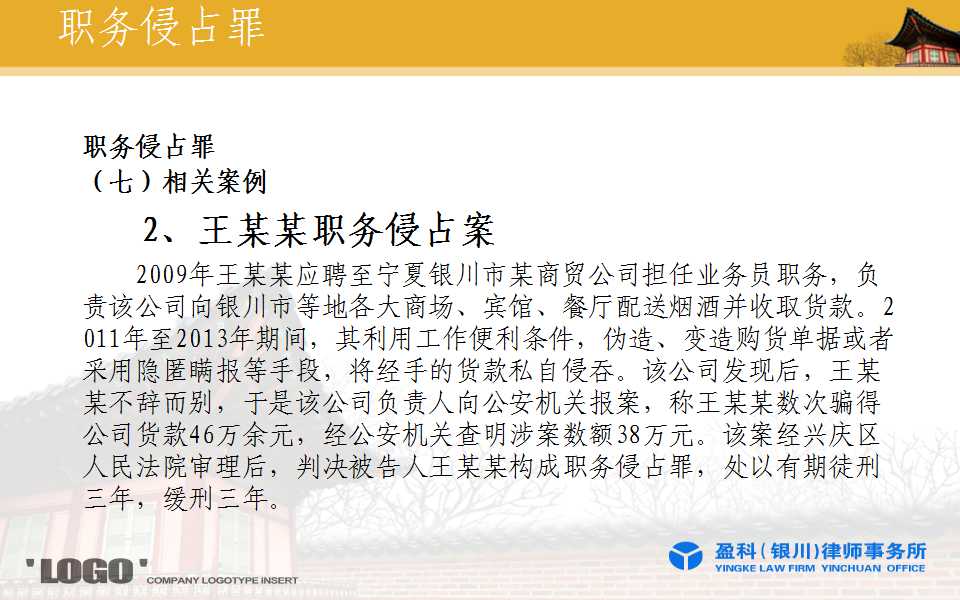 职务侵占罪

职务侵占罪
（七）相关案例

2、王某某职务侵占案

2009年王某某应聘至宁夏银川市某商贸公司担任业务员职务，负责该公司向银川市等地各大商场、宾馆、餐厅配送烟酒并收取货款。2011年至2013年期间，其利用工作便利条件，伪造、变造购货单据或者采用隐匿瞒报等手段，将经手的货款私自侵吞。该公司发现后，王某某不辞而别，于是该公司负责人向公安机关报案，称王某某数次骗得公司货款46万余元，经公安机关查明涉案数额38万元。该案经兴庆区人民法院审理后，判决被告人王某某构成职务侵占罪，处以有期徒刑三年，缓刑三年。

'LOGO' COMPANY LOGOTYPE INSERT

盈科（银川）律师事务所
YINGKE LAW FIRM YINCHUAN OFFICE